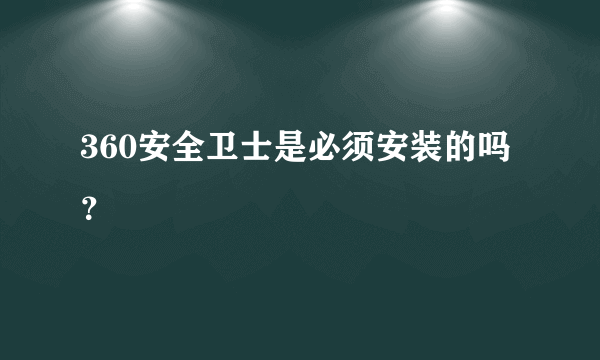 360安全卫士是必须安装的吗？